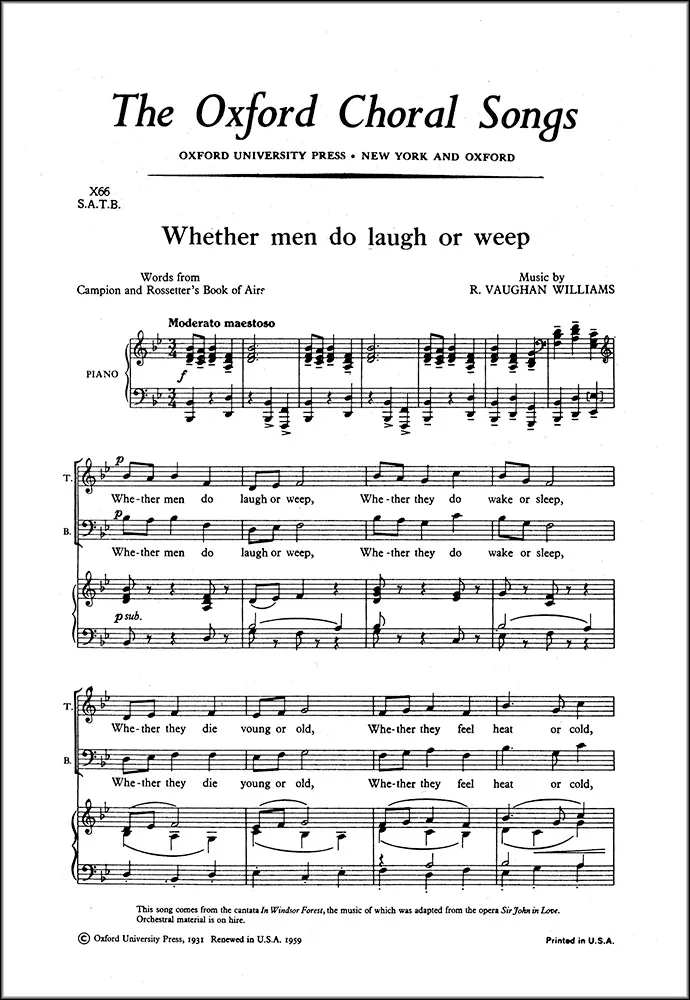 The Oxford Choral Songs

OXFORD UNIVERSITY PRESS • NEW YORK AND OXFORD

X66
S.A.T.B.

Whether men do laugh or weep

Words from
Campion and Rossetter's Book of Airs

Music by
R. VAUGHAN WILLIAMS

Moderato maestoso

PIANO

f

T.
p
Whe-ther men do laugh or weep, Whe-ther they do wake or sleep,

B.
p
Whe-ther men do laugh or weep, Whe-ther they do wake or sleep,

p sub.

T.
Whe-ther they die young or old, Whe-ther they feel heat or cold,

B.
Whe-ther they die young or old, Whe-ther they feel heat or cold,

This song comes from the cantata In Windsor Forest, the music of which was adapted from the opera Sir John in Love. Orchestral material is on hire.

© Oxford University Press, 1931 Renewed in U.S.A. 1959

Printed in U.S.A.